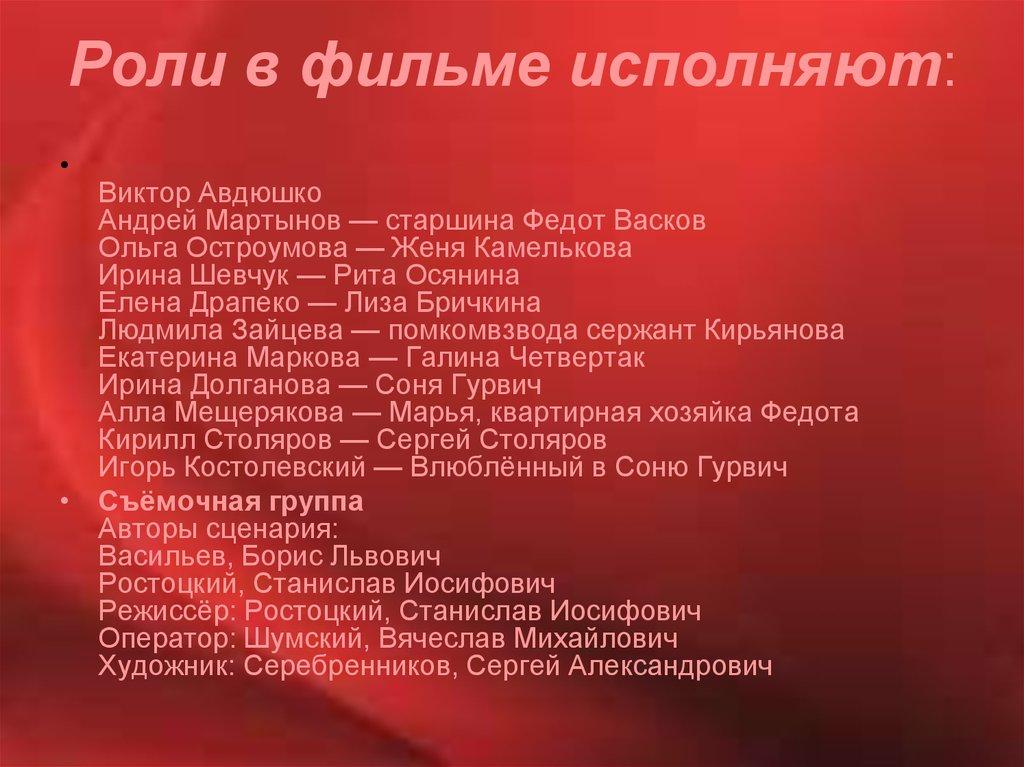 Роли в фильме исполняют:

•

Виктор Авдюшко
Андрей Мартынов — старшина Федот Васков
Ольга Остроумова — Женя Камелькова
Ирина Шевчук — Рита Осянина
Елена Драпеко — Лиза Бричкина
Людмила Зайцева — помкомвзвода сержант Кирьянова
Екатерина Маркова — Галина Четвертак
Ирина Долганова — Соня Гурвич
Алла Мещерякова — Марья, квартирная хозяйка Федота
Кирилл Столяров — Сергей Столяров
Игорь Костолевский — Влюблённый в Соню Гурвич

• Съёмочная группа
Авторы сценария:
Васильев, Борис Львович
Ростоцкий, Станислав Иосифович
Режиссёр: Ростоцкий, Станислав Иосифович
Оператор: Шумский, Вячеслав Михайлович
Художник: Серебренников, Сергей Александрович